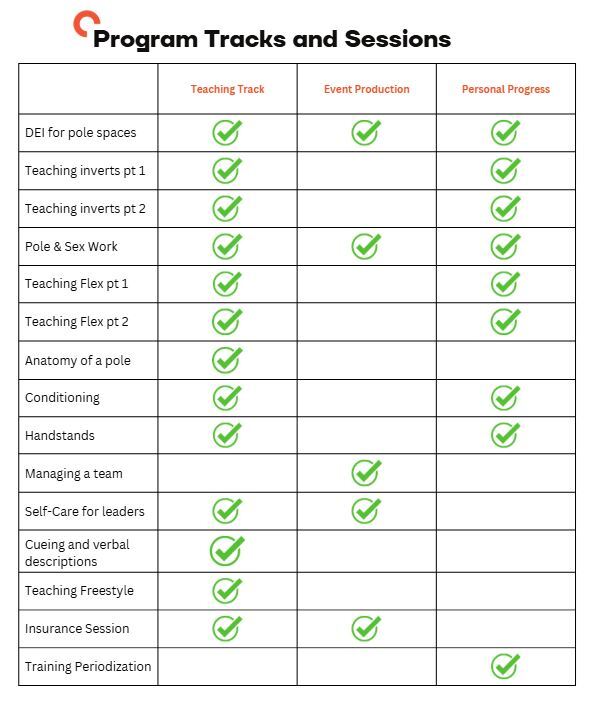 Program Tracks and Sessions

| | Teaching Track | Event Production | Personal Progress |
|---|---|---|---|
| DEI for pole spaces | ✓ | ✓ | ✓ |
| Teaching inverts pt 1 | ✓ | | ✓ |
| Teaching inverts pt 2 | ✓ | | ✓ |
| Pole & Sex Work | ✓ | ✓ | ✓ |
| Teaching Flex pt 1 | ✓ | | ✓ |
| Teaching Flex pt 2 | ✓ | | ✓ |
| Anatomy of a pole | ✓ | | |
| Conditioning | ✓ | | ✓ |
| Handstands | ✓ | | ✓ |
| Managing a team | | ✓ | |
| Self-Care for leaders | ✓ | ✓ | |
| Cueing and verbal descriptions | ✓ | | |
| Teaching Freestyle | ✓ | | |
| Insurance Session | ✓ | ✓ | |
| Training Periodization | | | ✓ |